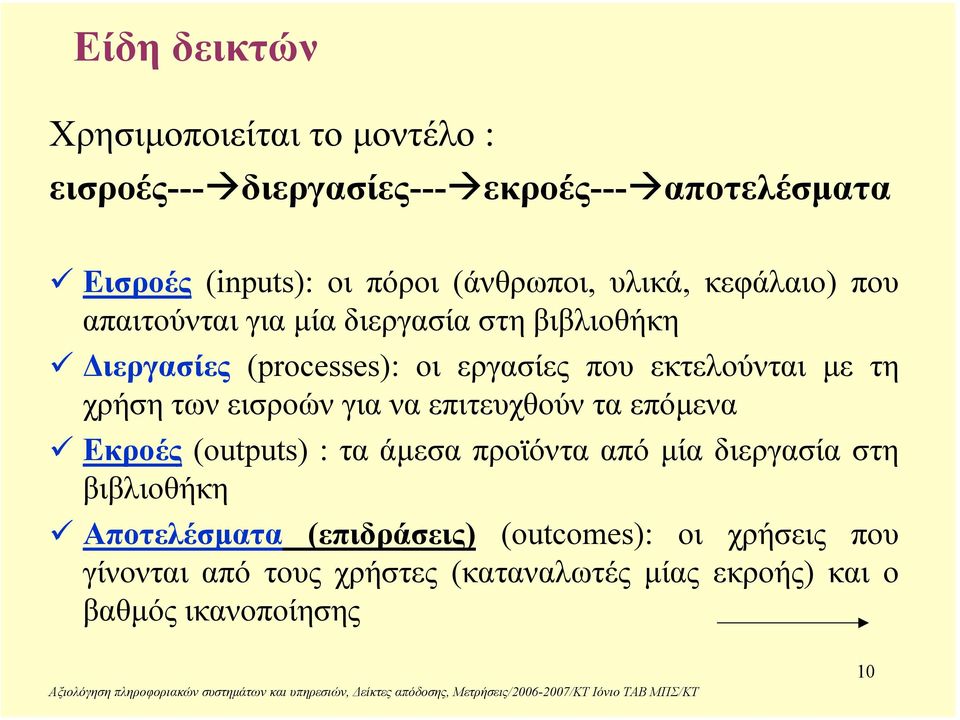 Είδη δεικτών

Χρησιμοποιείται το μοντέλο :

εισροές---→διεργασίες---→εκροές---→αποτελέσματα

✓ Εισροές (inputs): οι πόροι (άνθρωποι, υλικά, κεφάλαιο) που απαιτούνται για μία διεργασία στη βιβλιοθήκη

✓ Διεργασίες (processes): οι εργασίες που εκτελούνται με τη χρήση των εισροών για να επιτευχθούν τα επόμενα

✓ Εκροές (outputs) : τα άμεσα προϊόντα από μία διεργασία στη βιβλιοθήκη

✓ Αποτελέσματα (επιδράσεις) (outcomes): οι χρήσεις που γίνονται από τους χρήστες (καταναλωτές μίας εκροής) και ο βαθμός ικανοποίησης

10

Αξιολόγηση πληροφοριακών συστημάτων και υπηρεσιών, Δείκτες απόδοσης, Μετρήσεις/2006-2007/ΚΤ Ιόνιο ΤΑΒ ΜΠΣ/ΚΤ